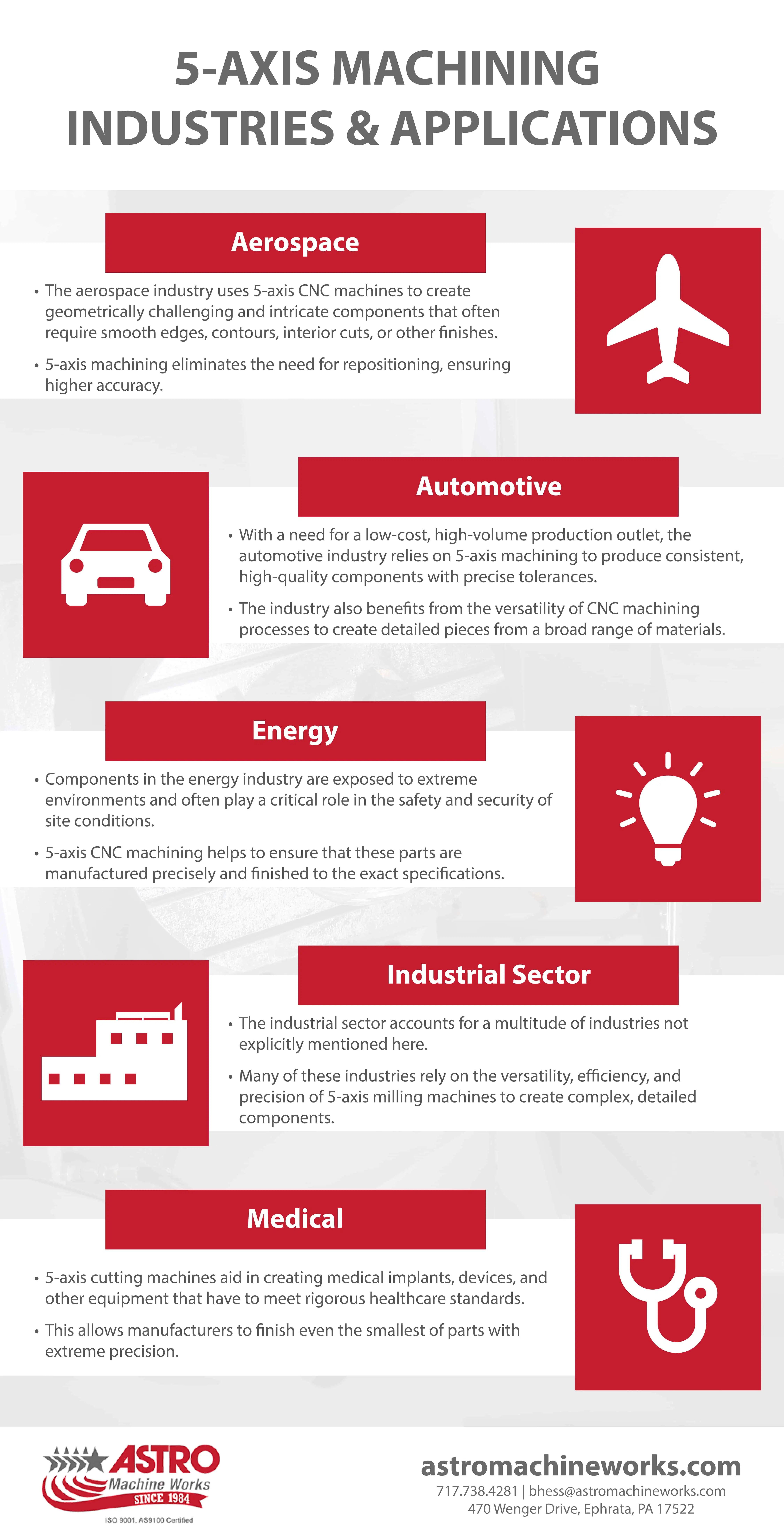 5-AXIS MACHINING INDUSTRIES & APPLICATIONS

Aerospace

• The aerospace industry uses 5-axis CNC machines to create geometrically challenging and intricate components that often require smooth edges, contours, interior cuts, or other finishes.

• 5-axis machining eliminates the need for repositioning, ensuring higher accuracy.

Automotive

• With a need for a low-cost, high-volume production outlet, the automotive industry relies on 5-axis machining to produce consistent, high-quality components with precise tolerances.

• The industry also benefits from the versatility of CNC machining processes to create detailed pieces from a broad range of materials.

Energy

• Components in the energy industry are exposed to extreme environments and often play a critical role in the safety and security of site conditions.

• 5-axis CNC machining helps to ensure that these parts are manufactured precisely and finished to the exact specifications.

Industrial Sector

• The industrial sector accounts for a multitude of industries not explicitly mentioned here.

• Many of these industries rely on the versatility, efficiency, and precision of 5-axis milling machines to create complex, detailed components.

Medical

• 5-axis cutting machines aid in creating medical implants, devices, and other equipment that have to meet rigorous healthcare standards.

• This allows manufacturers to finish even the smallest of parts with extreme precision.

ASTRO
Machine Works
SINCE 1984
ISO 9001, AS9100 Certified

astromachineworks.com
717.738.4281 | bhess@astromachineworks.com
470 Wenger Drive, Ephrata, PA 17522